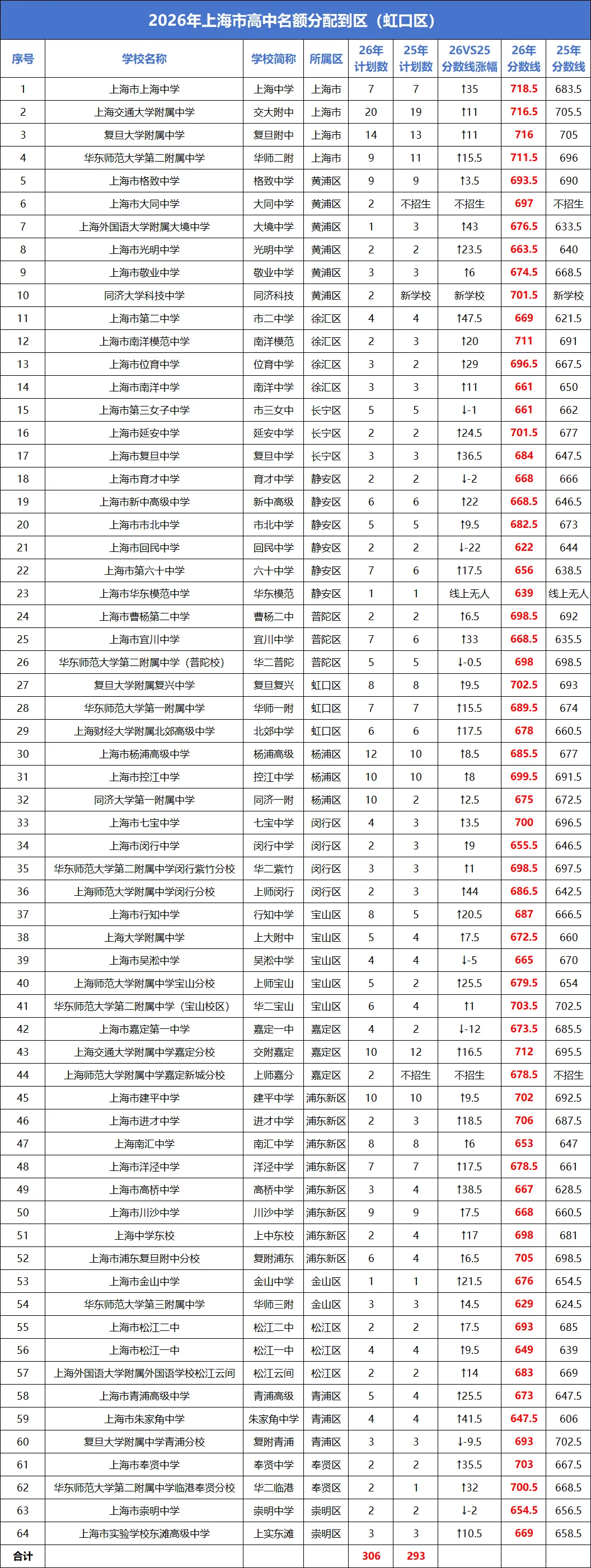 2026年上海市高中名额分配到区（虹口区）

| 序号 | 学校名称 | 学校简称 | 所属区 | 26年计划数 | 25年计划数 | 26VS25分数线涨幅 | 26年分数线 | 25年分数线 |
|---|---|---|---|---|---|---|---|---|
| 1 | 上海市上海中学 | 上海中学 | 上海市 | 7 | 7 | ↑35 | 718.5 | 683.5 |
| 2 | 上海交通大学附属中学 | 交大附中 | 上海市 | 20 | 19 | ↑11 | 716.5 | 705.5 |
| 3 | 复旦大学附属中学 | 复旦附中 | 上海市 | 14 | 13 | ↑11 | 716 | 705 |
| 4 | 华东师范大学第二附属中学 | 华师二附 | 上海市 | 9 | 11 | ↑15.5 | 711.5 | 696 |
| 5 | 上海市格致中学 | 格致中学 | 黄浦区 | 9 | 9 | ↑3.5 | 693.5 | 690 |
| 6 | 上海市大同中学 | 大同中学 | 黄浦区 | 2 | 不招生 | 不招生 | 697 | 不招生 |
| 7 | 上海外国语大学附属大境中学 | 大境中学 | 黄浦区 | 1 | 3 | ↑43 | 676.5 | 633.5 |
| 8 | 上海市光明中学 | 光明中学 | 黄浦区 | 2 | 2 | ↑23.5 | 663.5 | 640 |
| 9 | 上海市敬业中学 | 敬业中学 | 黄浦区 | 3 | 3 | ↑6 | 674.5 | 668.5 |
| 10 | 同济大学科技中学 | 同济科技 | 黄浦区 | 2 | 新学校 | 新学校 | 701.5 | 新学校 |
| 11 | 上海市第二中学 | 市二中学 | 徐汇区 | 4 | 4 | ↑47.5 | 669 | 621.5 |
| 12 | 上海市南洋模范中学 | 南洋模范 | 徐汇区 | 2 | 3 | ↑20 | 711 | 691 |
| 13 | 上海市位育中学 | 位育中学 | 徐汇区 | 3 | 2 | ↑29 | 696.5 | 667.5 |
| 14 | 上海市南洋中学 | 南洋中学 | 徐汇区 | 3 | 3 | ↑11 | 661 | 650 |
| 15 | 上海市第三女子中学 | 市三女中 | 长宁区 | 5 | 5 | ↓-1 | 661 | 662 |
| 16 | 上海市延安中学 | 延安中学 | 长宁区 | 2 | 2 | ↑24.5 | 701.5 | 677 |
| 17 | 上海市复旦中学 | 复旦中学 | 长宁区 | 3 | 3 | ↑36.5 | 684 | 647.5 |
| 18 | 上海市育才中学 | 育才中学 | 静安区 | 2 | 2 | ↓-2 | 668 | 666 |
| 19 | 上海市新中高级中学 | 新中高级 | 静安区 | 6 | 6 | ↑22 | 668.5 | 646.5 |
| 20 | 上海市市北中学 | 市北中学 | 静安区 | 5 | 5 | ↑9.5 | 682.5 | 673 |
| 21 | 上海市回民中学 | 回民中学 | 静安区 | 2 | 2 | ↓-22 | 622 | 644 |
| 22 | 上海市第六十中学 | 六十中学 | 静安区 | 7 | 6 | ↑17.5 | 656 | 638.5 |
| 23 | 上海市华东模范中学 | 华东模范 | 静安区 | 1 | 1 | 线上无人 | 639 | 线上无人 |
| 24 | 上海市曹杨第二中学 | 曹杨二中 | 普陀区 | 2 | 2 | ↑6.5 | 698.5 | 692 |
| 25 | 上海市宜川中学 | 宜川中学 | 普陀区 | 7 | 6 | ↑33 | 668.5 | 635.5 |
| 26 | 华东师范大学第二附属中学（普陀校） | 华二普陀 | 普陀区 | 5 | 5 | ↓-0.5 | 698 | 698.5 |
| 27 | 复旦大学附属复兴中学 | 复旦复兴 | 虹口区 | 8 | 8 | ↑9.5 | 702.5 | 693 |
| 28 | 华东师范大学第一附属中学 | 华师一附 | 虹口区 | 7 | 7 | ↑15.5 | 689.5 | 674 |
| 29 | 上海财经大学附属北郊高级中学 | 北郊中学 | 虹口区 | 6 | 6 | ↑17.5 | 678 | 660.5 |
| 30 | 上海市杨浦高级中学 | 杨浦高级 | 杨浦区 | 12 | 10 | ↑8.5 | 685.5 | 677 |
| 31 | 上海市控江中学 | 控江中学 | 杨浦区 | 10 | 10 | ↑8 | 699.5 | 691.5 |
| 32 | 同济大学第一附属中学 | 同济一附 | 杨浦区 | 10 | 2 | ↑2.5 | 675 | 672.5 |
| 33 | 上海市七宝中学 | 七宝中学 | 闵行区 | 4 | 3 | ↑3.5 | 700 | 696.5 |
| 34 | 上海市闵行中学 | 闵行中学 | 闵行区 | 2 | 3 | ↑9 | 655.5 | 646.5 |
| 35 | 华东师范大学第二附属中学闵行紫竹分校 | 华二紫竹 | 闵行区 | 3 | 3 | ↑1 | 698.5 | 697.5 |
| 36 | 上海师范大学附属中学闵行分校 | 上师闵行 | 闵行区 | 2 | 3 | ↑44 | 686.5 | 642.5 |
| 37 | 上海市行知中学 | 行知中学 | 宝山区 | 8 | 5 | ↑20.5 | 687 | 666.5 |
| 38 | 上海大学附属中学 | 上大附中 | 宝山区 | 5 | 4 | ↑7.5 | 672.5 | 660 |
| 39 | 上海市吴淞中学 | 吴淞中学 | 宝山区 | 4 | 4 | ↓-5 | 665 | 670 |
| 40 | 上海师范大学附属中学宝山分校 | 上师宝山 | 宝山区 | 5 | 2 | ↑25.5 | 679.5 | 654 |
| 41 | 华东师范大学第二附属中学（宝山校区） | 华二宝山 | 宝山区 | 6 | 4 | ↑1 | 703.5 | 702.5 |
| 42 | 上海市嘉定第一中学 | 嘉定一中 | 嘉定区 | 4 | 2 | ↓-12 | 673.5 | 685.5 |
| 43 | 上海交通大学附属中学嘉定分校 | 交附嘉定 | 嘉定区 | 10 | 12 | ↑16.5 | 712 | 695.5 |
| 44 | 上海师范大学附属中学嘉定新城分校 | 上师嘉分 | 嘉定区 | 2 | 不招生 | 不招生 | 678.5 | 不招生 |
| 45 | 上海市建平中学 | 建平中学 | 浦东新区 | 10 | 10 | ↑9.5 | 702 | 692.5 |
| 46 | 上海市进才中学 | 进才中学 | 浦东新区 | 2 | 3 | ↑18.5 | 706 | 687.5 |
| 47 | 上海南汇中学 | 南汇中学 | 浦东新区 | 8 | 8 | ↑6 | 653 | 647 |
| 48 | 上海市洋泾中学 | 洋泾中学 | 浦东新区 | 7 | 7 | ↑17.5 | 678.5 | 661 |
| 49 | 上海市高桥中学 | 高桥中学 | 浦东新区 | 3 | 4 | ↑38.5 | 667 | 628.5 |
| 50 | 上海市川沙中学 | 川沙中学 | 浦东新区 | 9 | 9 | ↑7.5 | 668 | 660.5 |
| 51 | 上海中学东校 | 上中东校 | 浦东新区 | 2 | 4 | ↑17 | 698 | 681 |
| 52 | 上海市浦东复旦附中分校 | 复附浦东 | 浦东新区 | 6 | 4 | ↑6.5 | 705 | 698.5 |
| 53 | 上海市金山中学 | 金山中学 | 金山区 | 1 | 1 | ↑21.5 | 676 | 654.5 |
| 54 | 华东师范大学第三附属中学 | 华师三附 | 金山区 | 3 | 3 | ↑4.5 | 629 | 624.5 |
| 55 | 上海市松江二中 | 松江二中 | 松江区 | 2 | 2 | ↑7.5 | 693 | 685 |
| 56 | 上海市松江一中 | 松江一中 | 松江区 | 4 | 4 | ↑9.5 | 649 | 639 |
| 57 | 上海外国语大学附属外国语学校松江云间 | 松江云间 | 松江区 | 2 | 2 | ↑14 | 683 | 669 |
| 58 | 上海市青浦高级中学 | 青浦高级 | 青浦区 | 5 | 4 | ↑25.5 | 673 | 647.5 |
| 59 | 上海市朱家角中学 | 朱家角中学 | 青浦区 | 4 | 4 | ↑41.5 | 647.5 | 606 |
| 60 | 复旦大学附属中学青浦分校 | 复附青浦 | 青浦区 | 3 | 3 | ↓-9.5 | 693 | 702.5 |
| 61 | 上海市奉贤中学 | 奉贤中学 | 奉贤区 | 2 | 2 | ↑35.5 | 703 | 667.5 |
| 62 | 华东师范大学第二附属中学临港奉贤分校 | 华二临港 | 奉贤区 | 2 | 1 | ↑32 | 700.5 | 668.5 |
| 63 | 上海市崇明中学 | 崇明中学 | 崇明区 | 2 | 2 | ↓-2 | 654.5 | 656.5 |
| 64 | 上海市实验学校东滩高级中学 | 上实东滩 | 崇明区 | 3 | 3 | ↑10.5 | 669 | 658.5 |
| 合计 |  |  |  | 306 | 293 |  |  |  |